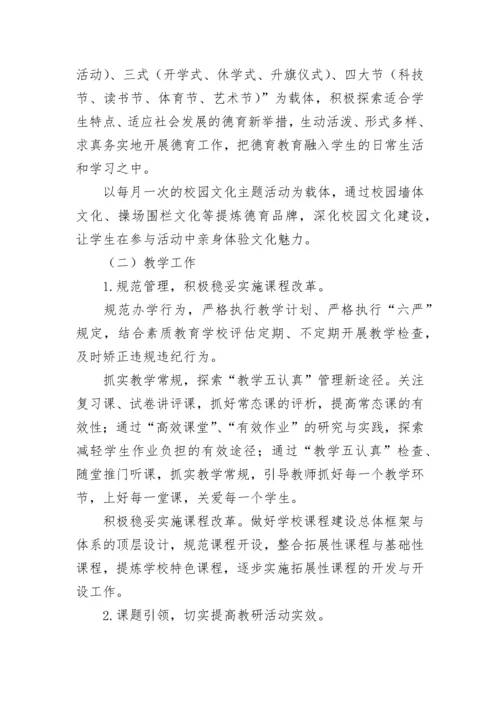 活动）、三式（开学式、休学式、升旗仪式）、四大节（科技节、读书节、体育节、艺术节）”为载体，积极探索适合学生特点、适应社会发展的德育新举措，生动活泼、形式多样、求真务实地开展德育工作，把德育教育融入学生的日常生活和学习之中。

以每月一次的校园文化主题活动为载体，通过校园墙体文化、操场围栏文化等提炼德育品牌，深化校园文化建设，让学生在参与活动中亲身体验文化魅力。

（二）教学工作

1.规范管理，积极稳妥实施课程改革。

规范办学行为，严格执行教学计划、严格执行“六严”规定，结合素质教育学校评估定期、不定期开展教学检查，及时矫正违规违纪行为。

抓实教学常规，探索“教学五认真”管理新途径。关注复习课、试卷讲评课，抓好常态课的评析，提高常态课的有效性；通过“高效课堂”、“有效作业”的研究与实践，探索减轻学生作业负担的有效途径；通过“教学五认真”检查、随堂推门听课，抓实教学常规，引导教师抓好每一个教学环节，上好每一堂课，关爱每一个学生。

积极稳妥实施课程改革。做好学校课程建设总体框架与体系的顶层设计，规范课程开设，整合拓展性课程与基础性课程，提炼学校特色课程，逐步实施拓展性课程的开发与开设工作。

2.课题引领，切实提高教研活动实效。